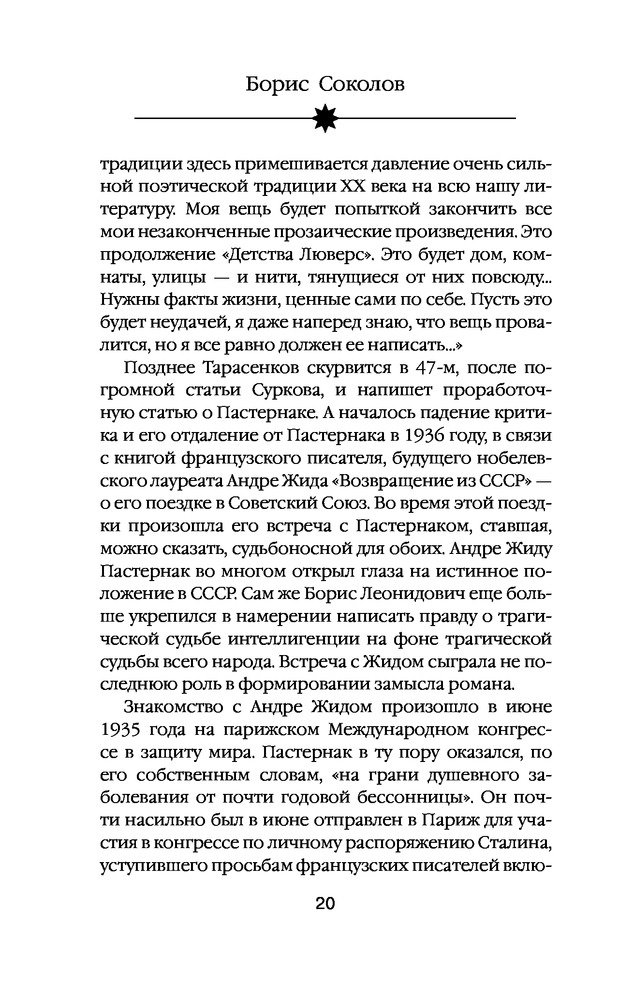 Борис Соколов

традиции здесь примешивается давление очень сильной поэтической традиции XX века на всю нашу литературу. Моя вещь будет попыткой закончить все мои незаконченные прозаические произведения. Это продолжение «Детства Люверс». Это будет дом, комнаты, улицы — и нити, тянущиеся от них повсюду... Нужны факты жизни, ценные сами по себе. Пусть это будет неудачей, я даже наперед знаю, что вещь провалится, но я все равно должен ее написать...»

Позднее Тарасенков скурвится в 47-м, после погромной статьи Суркова, и напишет проработочную статью о Пастернаке. А началось падение критика и его отдаление от Пастернака в 1936 году, в связи с книгой французского писателя, будущего нобелевского лауреата Андре Жида «Возвращение из СССР» — о его поездке в Советский Союз. Во время этой поездки произошла его встреча с Пастернаком, ставшая, можно сказать, судьбоносной для обоих. Андре Жиду Пастернак во многом открыл глаза на истинное положение в СССР. Сам же Борис Леонидович еще больше укрепился в намерении написать правду о трагической судьбе интеллигенции на фоне трагической судьбы всего народа. Встреча с Жидом сыграла не последнюю роль в формировании замысла романа.

Знакомство с Андре Жидом произошло в июне 1935 года на парижском Международном конгрессе в защиту мира. Пастернак в ту пору оказался, по его собственным словам, «на грани душевного заболевания от почти годовой бессонницы». Он почти насильно был в июне отправлен в Париж для участия в конгрессе по личному распоряжению Сталина, уступившего просьбам французских писателей вклю-

20